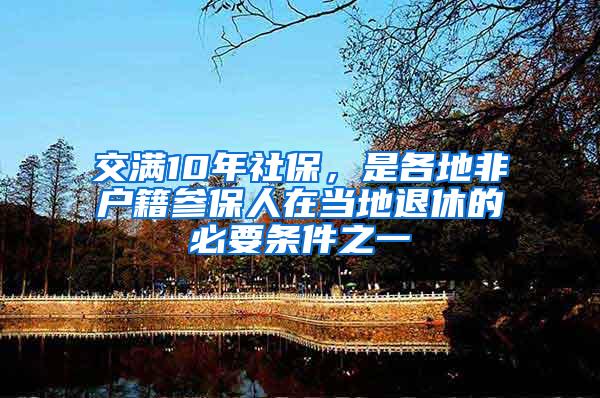 交满10年社保，是各地非户籍参保人在当地退休的必要条件之一